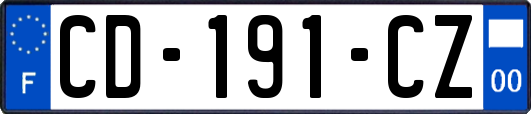 F
CD-191-CZ
00